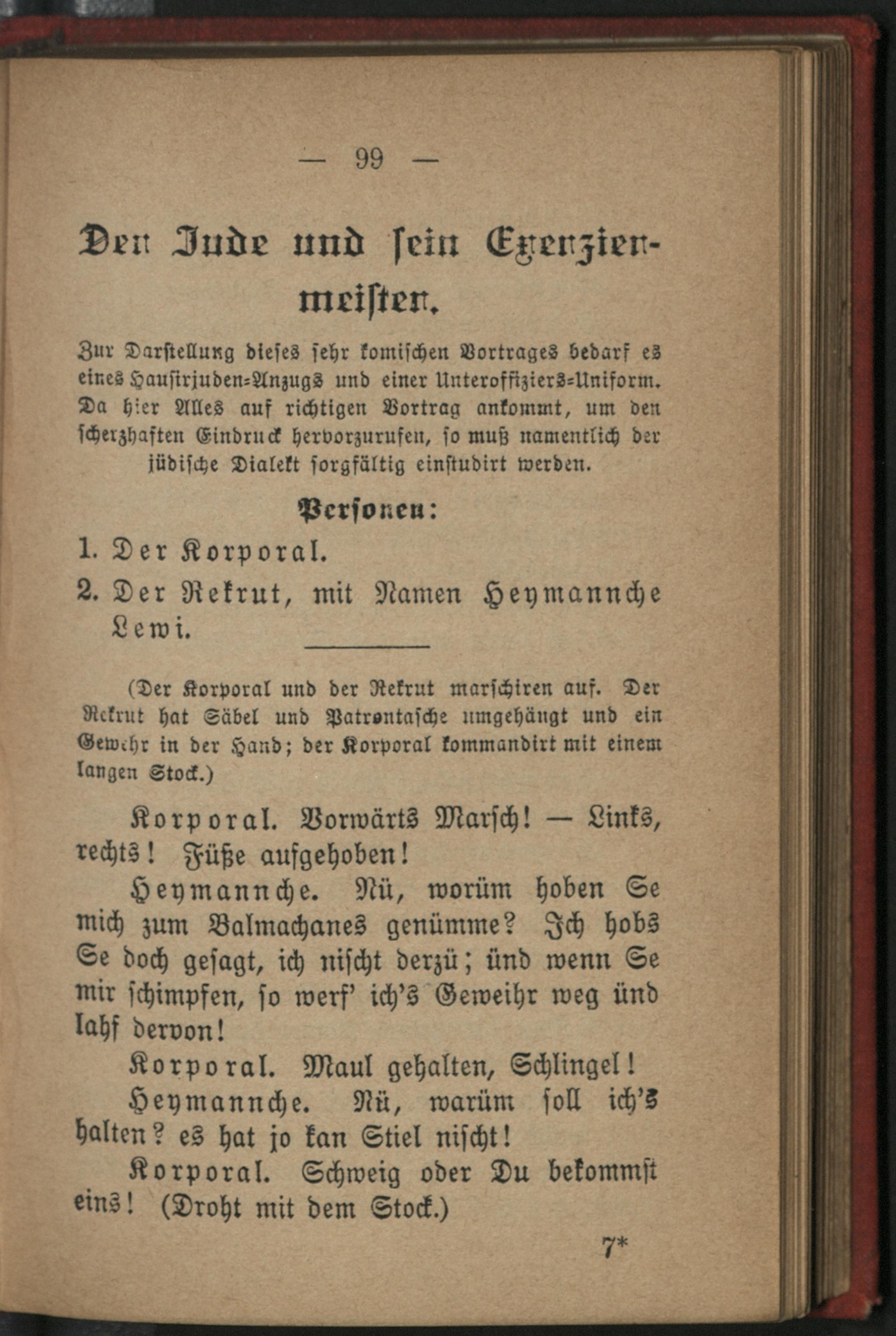 — 99 —

Der Jude und sein Exerziermeister.

Zur Darstellung dieses sehr komischen Vortrages bedarf es eines Hausirjuden-Anzugs und einer Unteroffiziers-Uniform. Da hier Alles auf richtigen Vortrag ankommt, um den scherzhaften Eindruck hervorzurufen, so muß namentlich der jüdische Dialekt sorgfältig einstudirt werden.

Personen:

1. Der Korporal.

2. Der Rekrut, mit Namen Heymannche Lewi.

(Der Korporal und der Rekrut marschiren auf. Der Rekrut hat Säbel und Patrontasche umgehängt und ein Gewehr in der Hand; der Korporal kommandirt mit einem langen Stock.)

Korporal. Vorwärts Marsch! — Links, rechts! Füße aufgehoben!

Heymannche. Nü, worüm hoben Se mich zum Balmachanes genümme? Ich hobs Se doch gesagt, ich nischt derzü; ünd wenn Se mir schimpfen, so werf' ich's Geweihr weg ünd lahf dervon!

Korporal. Maul gehalten, Schlingel!

Heymannche. Nü, warüm soll ich's halten? es hat jo kan Stiel nischt!

Korporal. Schweig oder Du bekommst eins! (Droht mit dem Stock.)

7*